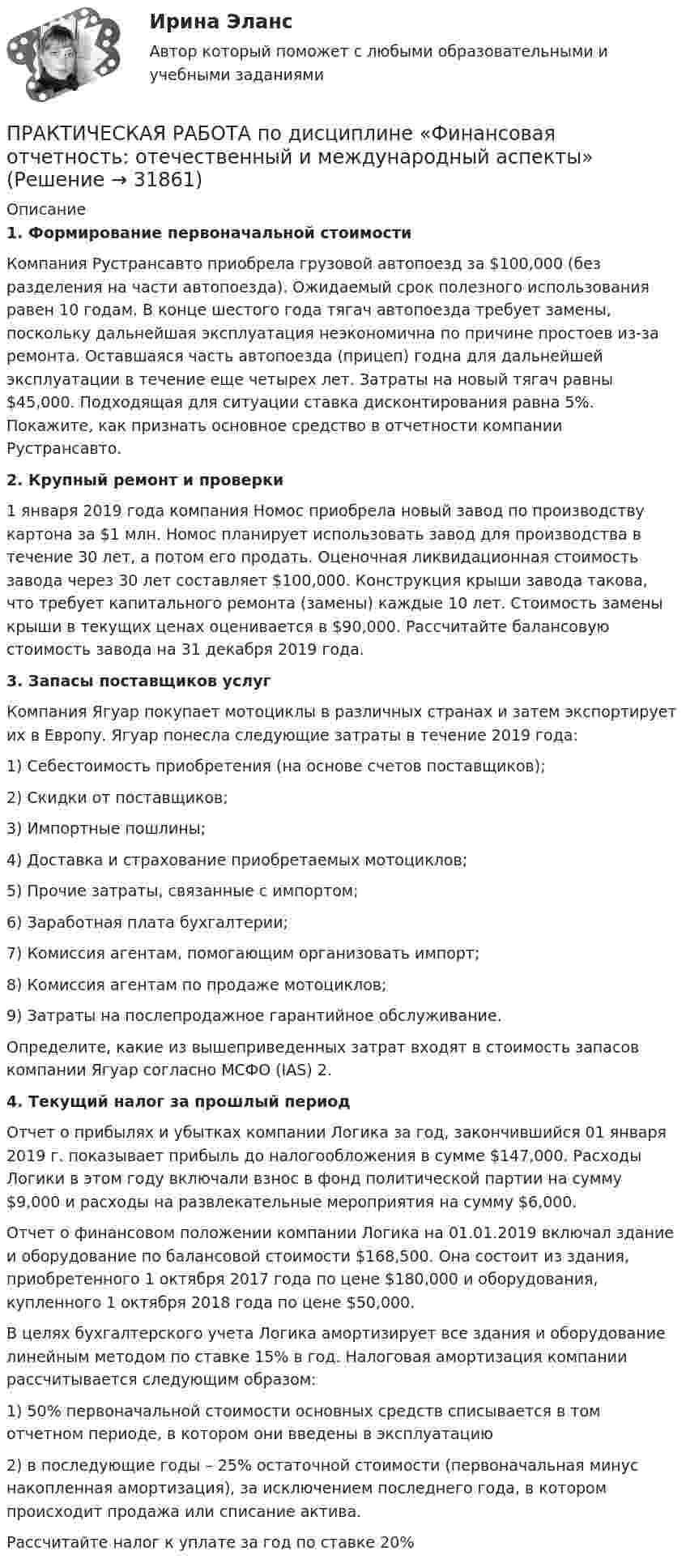 Ирина Эланс

Автор который поможет с любыми образовательными и учебными заданиями

ПРАКТИЧЕСКАЯ РАБОТА по дисциплине «Финансовая отчетность: отечественный и международный аспекты» (Решение → 31861)

Описание

1. Формирование первоначальной стоимости

Компания Рустрансавто приобрела грузовой автопоезд за $100,000 (без разделения на части автопоезда). Ожидаемый срок полезного использования равен 10 годам. В конце шестого года тягач автопоезда требует замены, поскольку дальнейшая эксплуатация неэкономична по причине простоев из-за ремонта. Оставшаяся часть автопоезда (прицеп) годна для дальнейшей эксплуатации в течение еще четырех лет. Затраты на новый тягач равны $45,000. Подходящая для ситуации ставка дисконтирования равна 5%. Покажите, как признать основное средство в отчетности компании Рустрансавто.

2. Крупный ремонт и проверки

1 января 2019 года компания Номос приобрела новый завод по производству картона за $1 млн. Номос планирует использовать завод для производства в течение 30 лет, а потом его продать. Оценочная ликвидационная стоимость завода через 30 лет составляет $100,000. Конструкция крыши завода такова, что требует капитального ремонта (замены) каждые 10 лет. Стоимость замены крыши в текущих ценах оценивается в $90,000. Рассчитайте балансовую стоимость завода на 31 декабря 2019 года.

3. Запасы поставщиков услуг

Компания Ягуар покупает мотоциклы в различных странах и затем экспортирует их в Европу. Ягуар понесла следующие затраты в течение 2019 года:

1) Себестоимость приобретения (на основе счетов поставщиков);

2) Скидки от поставщиков;

3) Импортные пошлины;

4) Доставка и страхование приобретаемых мотоциклов;

5) Прочие затраты, связанные с импортом;

6) Заработная плата бухгалтерии;

7) Комиссия агентам, помогающим организовать импорт;

8) Комиссия агентам по продаже мотоциклов;

9) Затраты на послепродажное гарантийное обслуживание.

Определите, какие из вышеприведенных затрат входят в стоимость запасов компании Ягуар согласно МСФО (IAS) 2.

4. Текущий налог за прошлый период

Отчет о прибылях и убытках компании Логика за год, закончившийся 01 января 2019 г. показывает прибыль до налогообложения в сумме $147,000. Расходы Логики в этом году включали взнос в фонд политической партии на сумму $9,000 и расходы на развлекательные мероприятия на сумму $6,000.

Отчет о финансовом положении компании Логика на 01.01.2019 включал здание и оборудование по балансовой стоимости $168,500. Она состоит из здания, приобретенного 1 октября 2017 года по цене $180,000 и оборудования, купленного 1 октября 2018 года по цене $50,000.

В целях бухгалтерского учета Логика амортизирует все здания и оборудование линейным методом по ставке 15% в год. Налоговая амортизация компании рассчитывается следующим образом:

1) 50% первоначальной стоимости основных средств списывается в том отчетном периоде, в котором они введены в эксплуатацию

2) в последующие годы – 25% остаточной стоимости (первоначальная минус накопленная амортизация), за исключением последнего года, в котором происходит продажа или списание актива.

Рассчитайте налог к уплате за год по ставке 20%